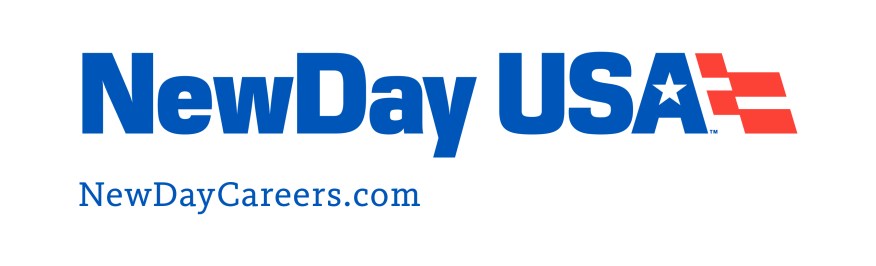 NewDay USA™

NewDayCareers.com